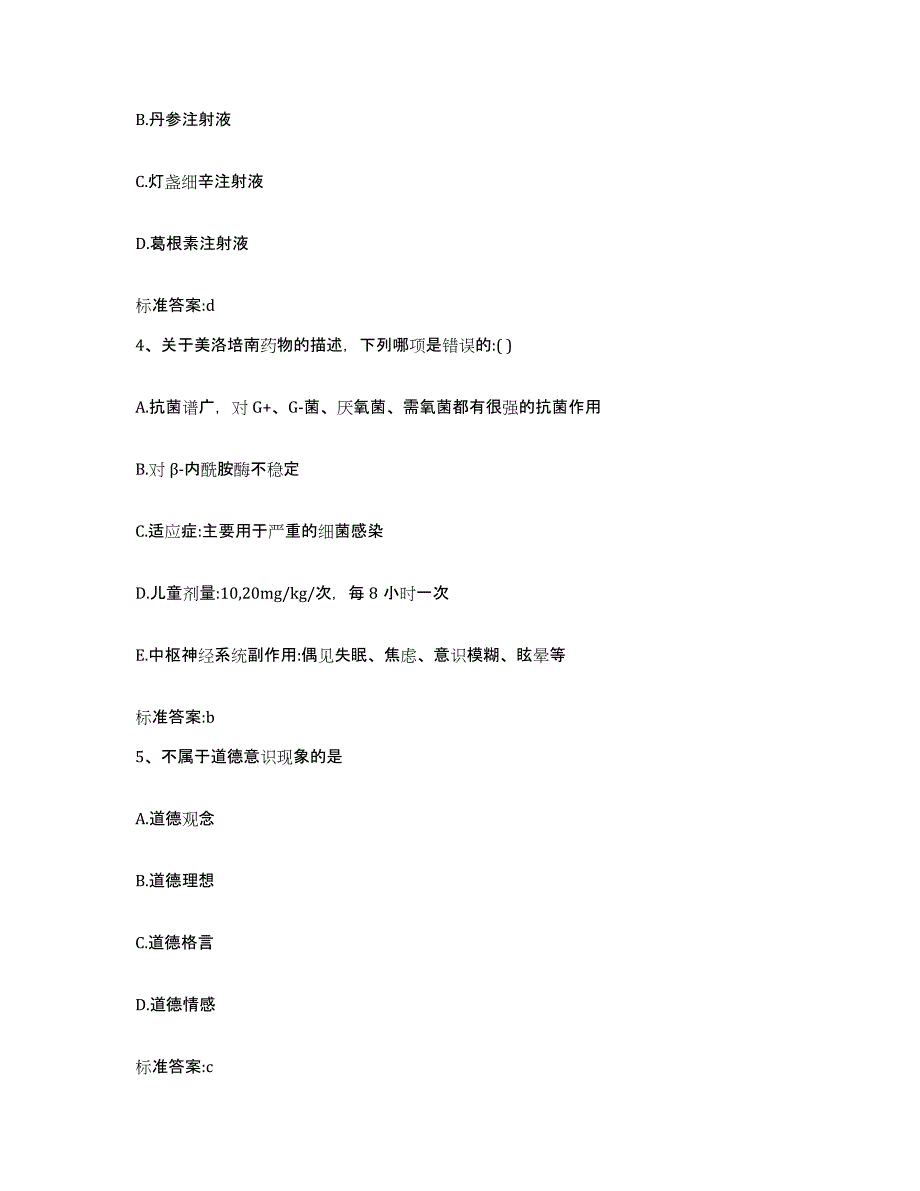 B.丹参注射液

C.灯盏细辛注射液

D.葛根素注射液

标准答案:d

4、关于美洛培南药物的描述，下列哪项是错误的:( )

A.抗菌谱广，对 G+、G-菌、厌氧菌、需氧菌都有很强的抗菌作用

B.对 β-内酰胺酶不稳定

C.适应症:主要用于严重的细菌感染

D.儿童剂量:10,20mg/kg/次，每 8 小时一次

E.中枢神经系统副作用:偶见失眠、焦虑、意识模糊、眩晕等

标准答案:b

5、不属于道德意识现象的是

A.道德观念

B.道德理想

C.道德格言

D.道德情感

标准答案:c